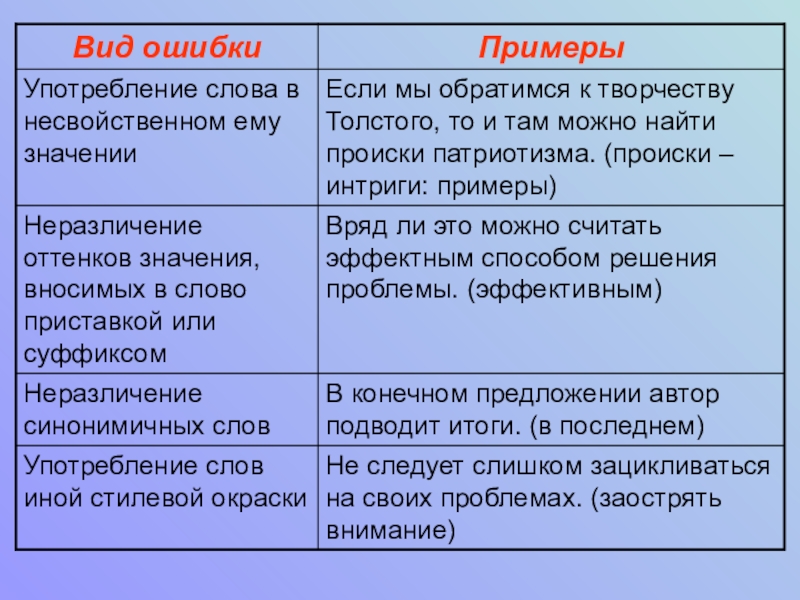 | Вид ошибки | Примеры |
|---|---|
| Употребление слова в несвойственном ему значении | Если мы обратимся к творчеству Толстого, то и там можно найти происки патриотизма. (происки – интриги: примеры) |
| Неразличение оттенков значения, вносимых в слово приставкой или суффиксом | Вряд ли это можно считать эффектным способом решения проблемы. (эффективным) |
| Неразличение синонимичных слов | В конечном предложении автор подводит итоги. (в последнем) |
| Употребление слов иной стилевой окраски | Не следует слишком зацикливаться на своих проблемах. (заострять внимание) |